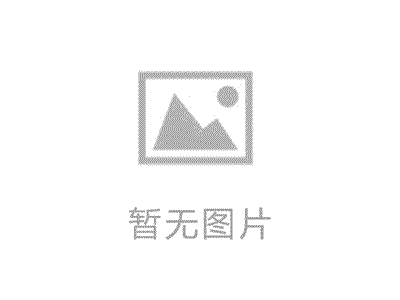 暂无图片